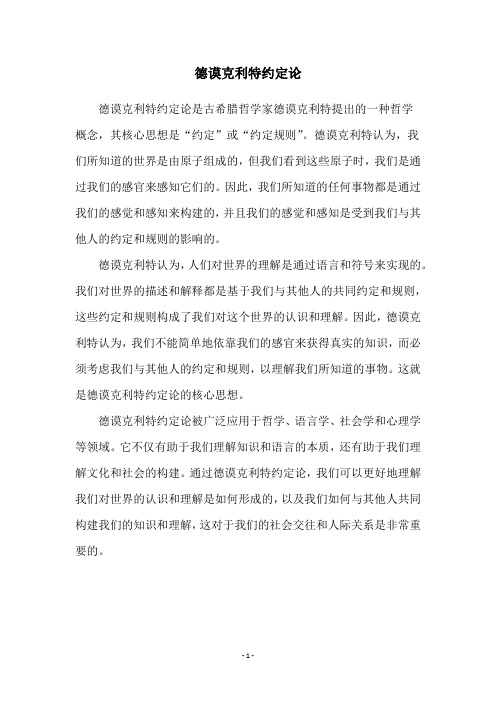 德谟克利特约定论

德谟克利特约定论是古希腊哲学家德谟克利特提出的一种哲学概念，其核心思想是“约定”或“约定规则”。德谟克利特认为，我们所知道的世界是由原子组成的，但我们看到这些原子时，我们是通过我们的感官来感知它们的。因此，我们所知道的任何事物都是通过我们的感觉和感知来构建的，并且我们的感觉和感知是受到我们与其他人的约定和规则的影响的。

德谟克利特认为，人们对世界的理解是通过语言和符号来实现的。我们对世界的描述和解释都是基于我们与其他人的共同约定和规则，这些约定和规则构成了我们对这个世界的认识和理解。因此，德谟克利特认为，我们不能简单地依靠我们的感官来获得真实的知识，而必须考虑我们与其他人的约定和规则，以理解我们所知道的事物。这就是德谟克利特约定论的核心思想。

德谟克利特约定论被广泛应用于哲学、语言学、社会学和心理学等领域。它不仅有助于我们理解知识和语言的本质，还有助于我们理解文化和社会的构建。通过德谟克利特约定论，我们可以更好地理解我们对世界的认识和理解是如何形成的，以及我们如何与其他人共同构建我们的知识和理解，这对于我们的社会交往和人际关系是非常重要的。

- 1 -